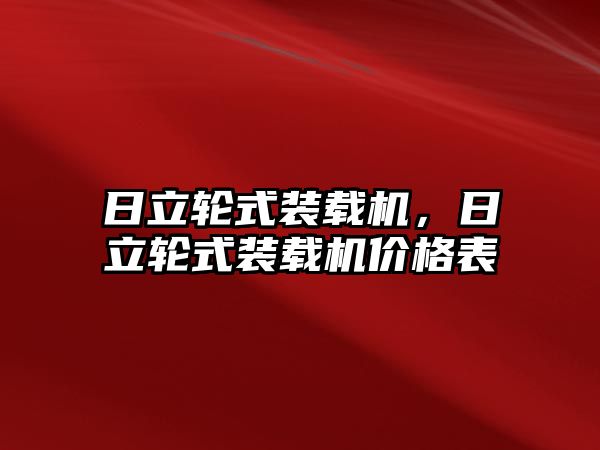 日立轮式装载机，日立轮式装载机价格表